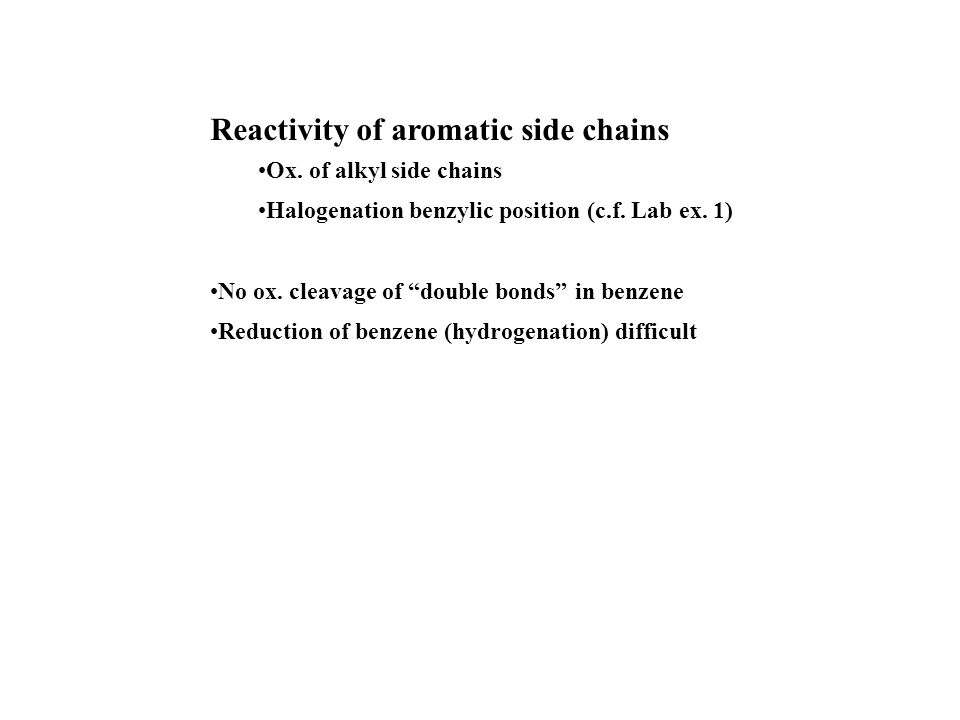 Reactivity of aromatic side chains

•Ox. of alkyl side chains

•Halogenation benzylic position (c.f. Lab ex. 1)

•No ox. cleavage of “double bonds” in benzene

•Reduction of benzene (hydrogenation) difficult